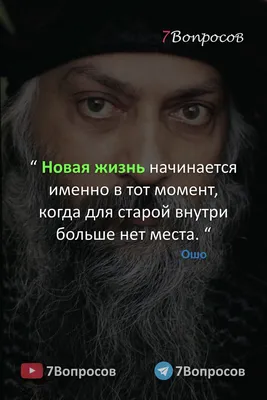 7Вопросов

“ Новая жизнь начинается именно в тот момент, когда для старой внутри больше нет места. “

Ошо

7Вопросов 7Вопросов